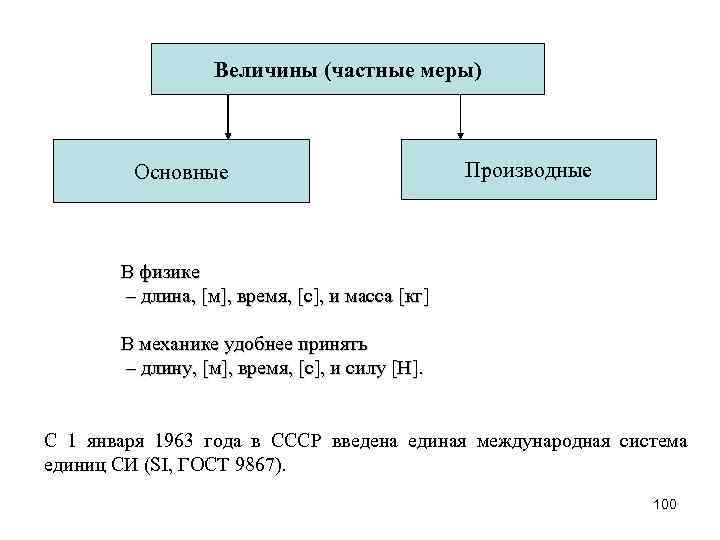 Величины (частные меры)

Основные

Производные

В физике
– длина, [м], время, [с], и масса [кг]

В механике удобнее принять
– длину, [м], время, [с], и силу [Н].

С 1 января 1963 года в СССР введена единая международная система единиц СИ (SI, ГОСТ 9867).

100